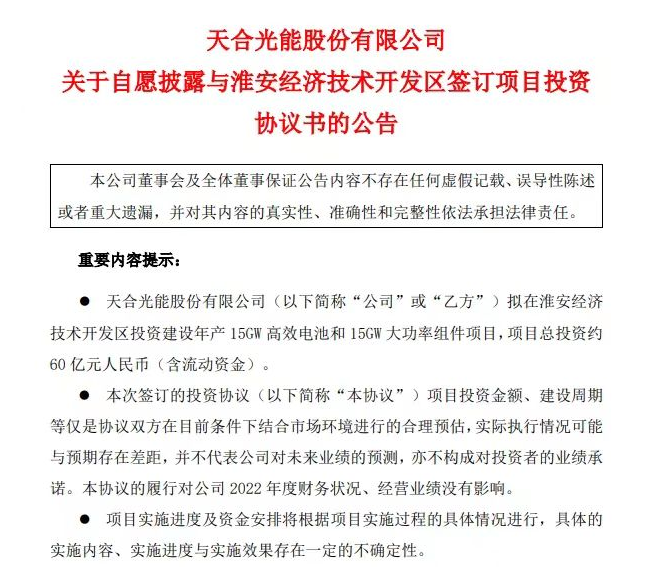 天合光能股份有限公司
关于自愿披露与淮安经济技术开发区签订项目投资协议书的公告

本公司董事会及全体董事保证公告内容不存在任何虚假记载、误导性陈述或者重大遗漏，并对其内容的真实性、准确性和完整性依法承担法律责任。

重要内容提示：

● 天合光能股份有限公司（以下简称“公司”或“乙方”）拟在淮安经济技术开发区投资建设年产 15GW 高效电池和 15GW 大功率组件项目，项目总投资约 60 亿元人民币（含流动资金）。

● 本次签订的投资协议（以下简称“本协议”）项目投资金额、建设周期等仅是协议双方在目前条件下结合市场环境进行的合理预估，实际执行情况可能与预期存在差距，并不代表公司对未来业绩的预测，亦不构成对投资者的业绩承诺。本协议的履行对公司 2022 年度财务状况、经营业绩没有影响。

● 项目实施进度及资金安排将根据项目实施过程的具体情况进行，具体的实施内容、实施进度与实施效果存在一定的不确定性。